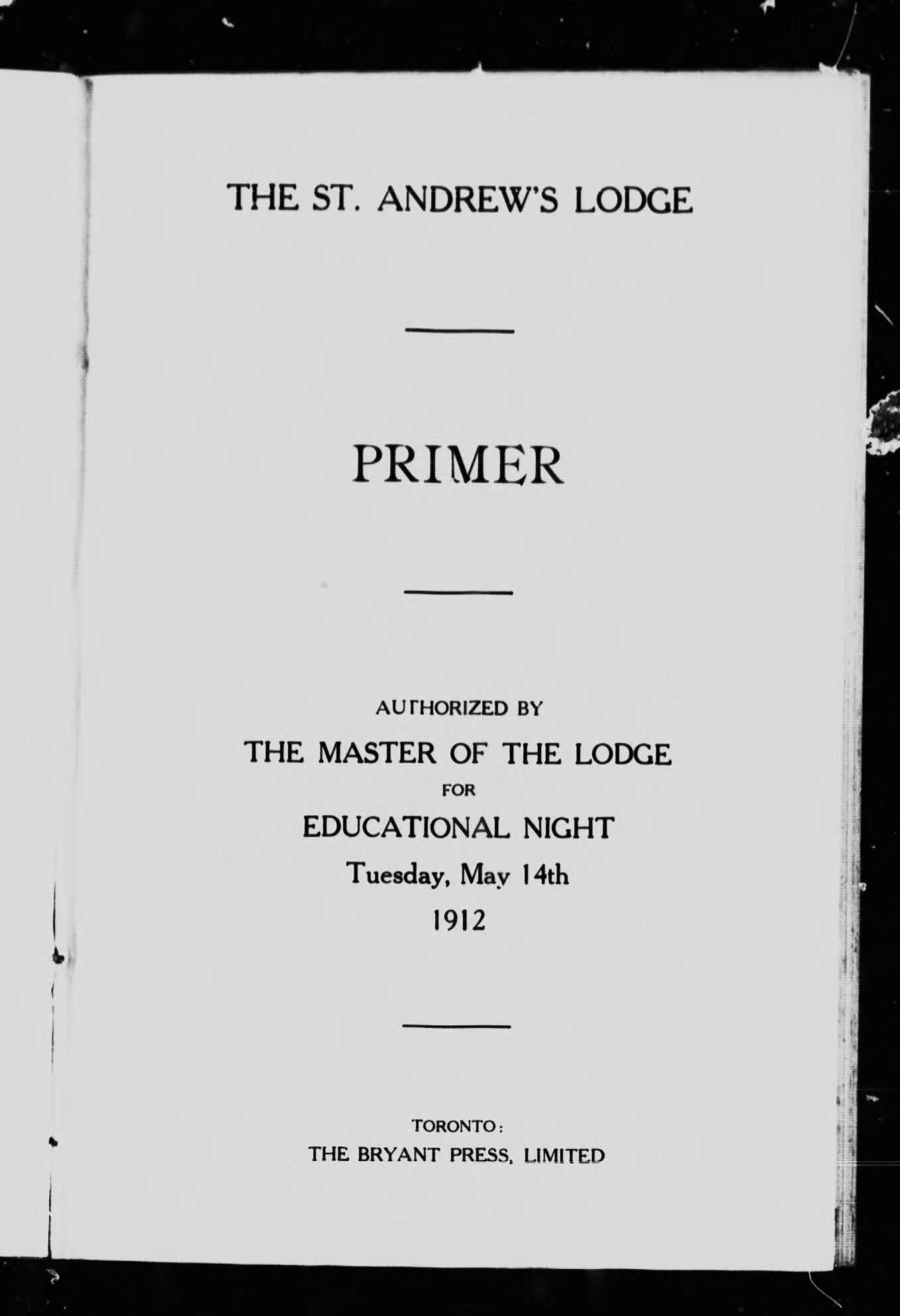 THE ST. ANDREW'S LODGE

PRIMER

AUTHORIZED BY

THE MASTER OF THE LODGE

FOR

EDUCATIONAL NIGHT

Tuesday, May 14th

1912

TORONTO:

THE BRYANT PRESS, LIMITED